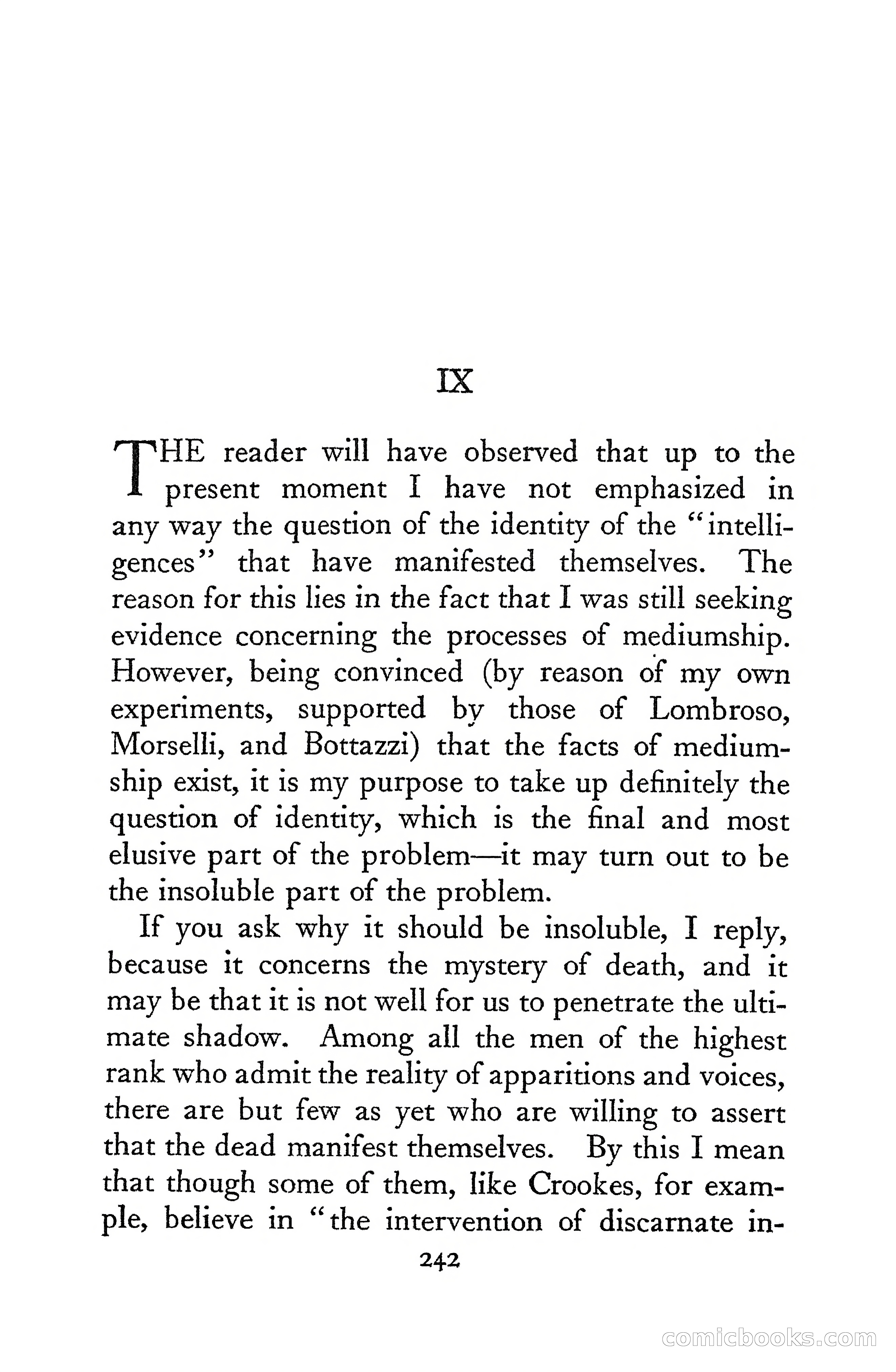 IX

THE reader will have observed that up to the present moment I have not emphasized in any way the question of the identity of the "intelligences" that have manifested themselves. The reason for this lies in the fact that I was still seeking evidence concerning the processes of mediumship. However, being convinced (by reason of my own experiments, supported by those of Lombroso, Morselli, and Bottazzi) that the facts of mediumship exist, it is my purpose to take up definitely the question of identity, which is the final and most elusive part of the problem—it may turn out to be the insoluble part of the problem.

If you ask why it should be insoluble, I reply, because it concerns the mystery of death, and it may be that it is not well for us to penetrate the ultimate shadow. Among all the men of the highest rank who admit the reality of apparitions and voices, there are but few as yet who are willing to assert that the dead manifest themselves. By this I mean that though some of them, like Crookes, for example, believe in "the intervention of discarnate in-

242

comicbooks.com